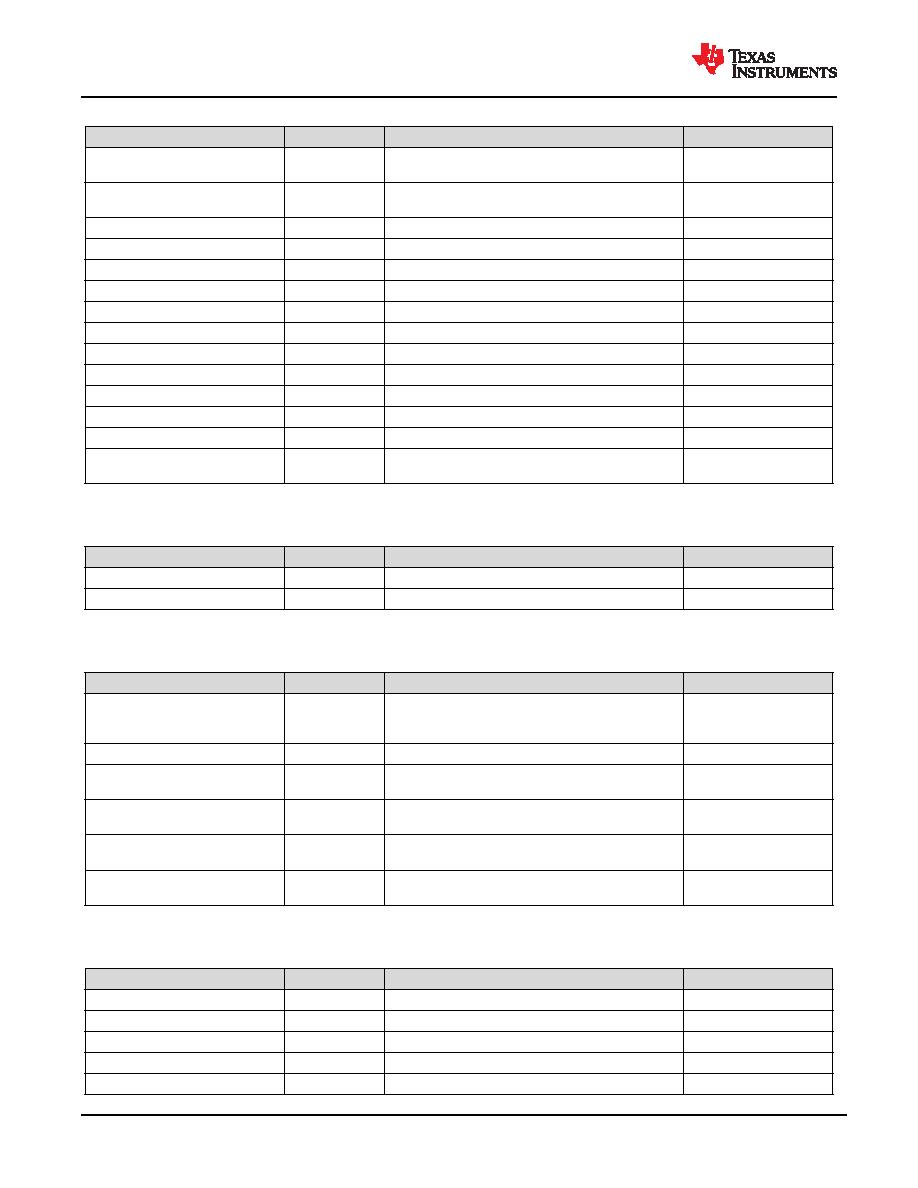 TEXAS INSTRUMENTS